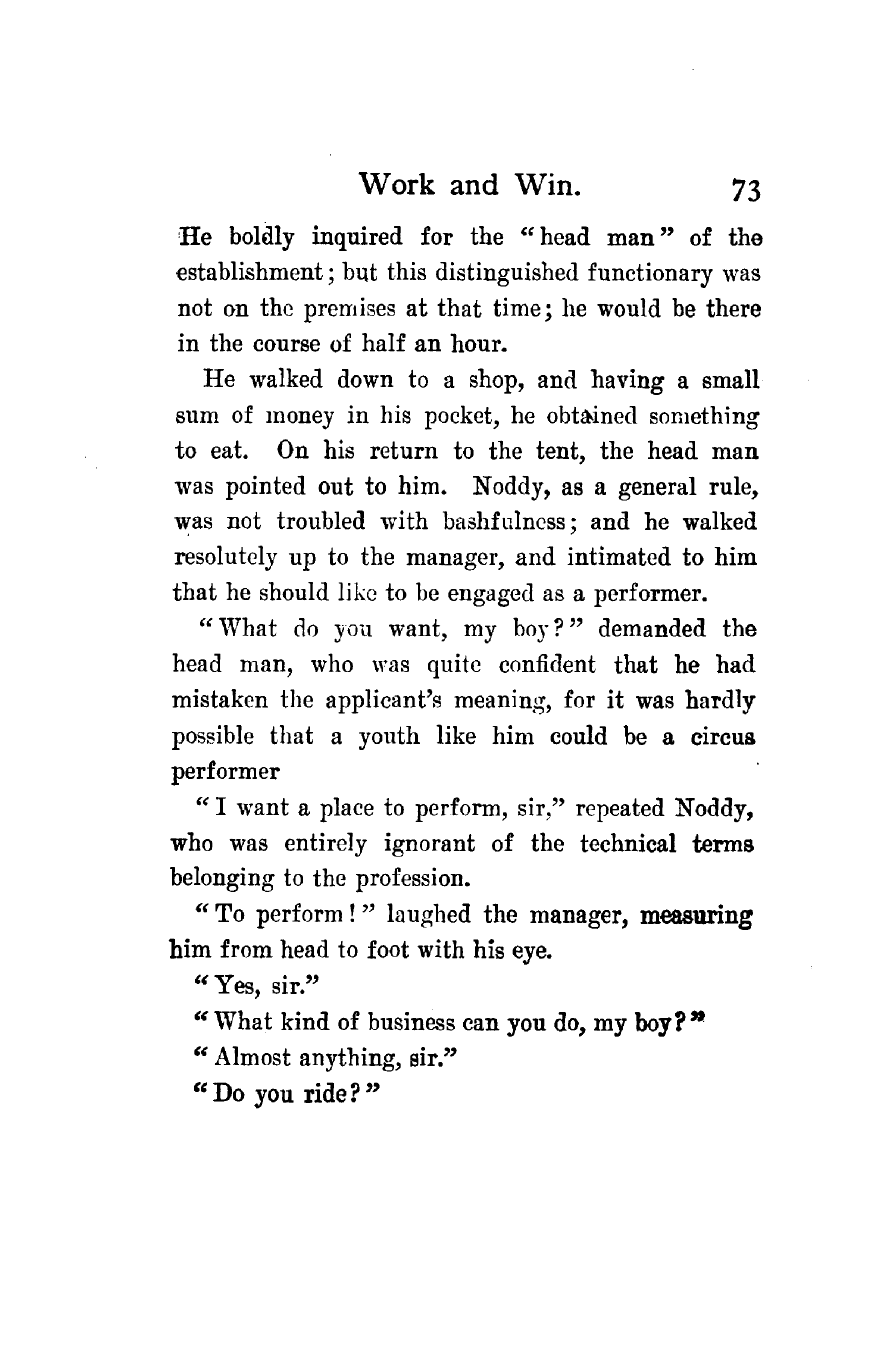 Work and Win. 73

He boldly inquired for the "head man" of the establishment; but this distinguished functionary was not on the premises at that time; he would be there in the course of half an hour.

He walked down to a shop, and having a small sum of money in his pocket, he obtained something to eat. On his return to the tent, the head man was pointed out to him. Noddy, as a general rule, was not troubled with bashfulness; and he walked resolutely up to the manager, and intimated to him that he should like to be engaged as a performer.

"What do you want, my boy?" demanded the head man, who was quite confident that he had mistaken the applicant's meaning, for it was hardly possible that a youth like him could be a circus performer

"I want a place to perform, sir," repeated Noddy, who was entirely ignorant of the technical terms belonging to the profession.

"To perform!" laughed the manager, measuring him from head to foot with his eye.

"Yes, sir."

"What kind of business can you do, my boy?"

"Almost anything, sir."

"Do you ride?"